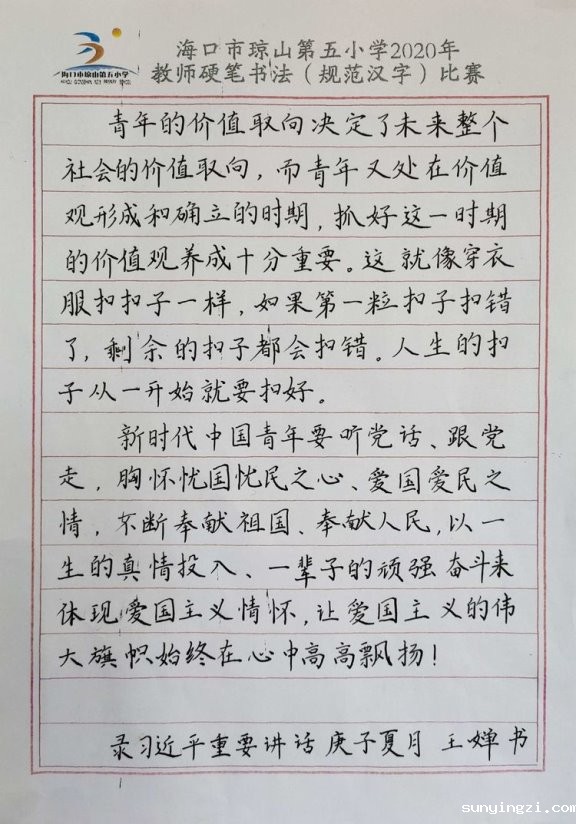 海口市琼山第五小学

海口市琼山第五小学2020年
教师硬笔书法（规范汉字）比赛

青年的价值取向决定了未来整个社会的价值取向，而青年又处在价值观形成和确立的时期，抓好这一时期的价值观养成十分重要。这就像穿衣服扣扣子一样，如果第一粒扣子扣错了，剩余的扣子都会扣错。人生的扣子从一开始就要扣好。

新时代中国青年要听党话、跟党走，胸怀忧国忧民之心、爱国爱民之情，不断奉献祖国、奉献人民，以一生的真情投入、一辈子的顽强奋斗来体现爱国主义情怀，让爱国主义的伟大旗帜始终在心中高高飘扬！

录习近平重要讲话 庚子夏月 王婵书

sunyingzi.com